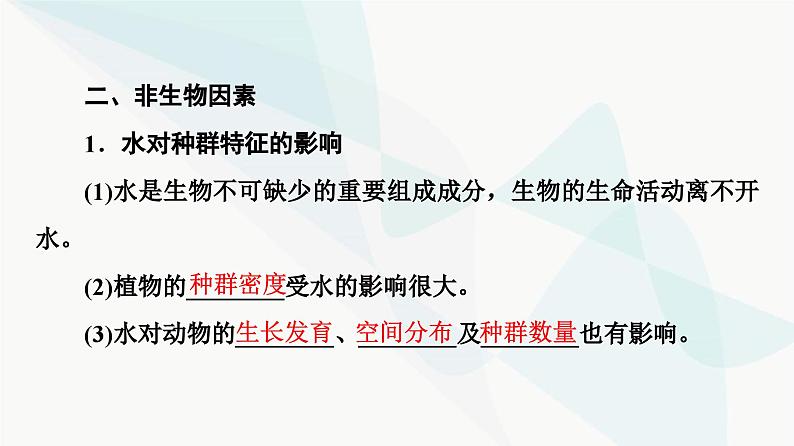 二、非生物因素

1．水对种群特征的影响

(1)水是生物不可缺少的重要组成成分，生物的生命活动离不开水。

(2)植物的种群密度受水的影响很大。

(3)水对动物的生长发育、空间分布及种群数量也有影响。